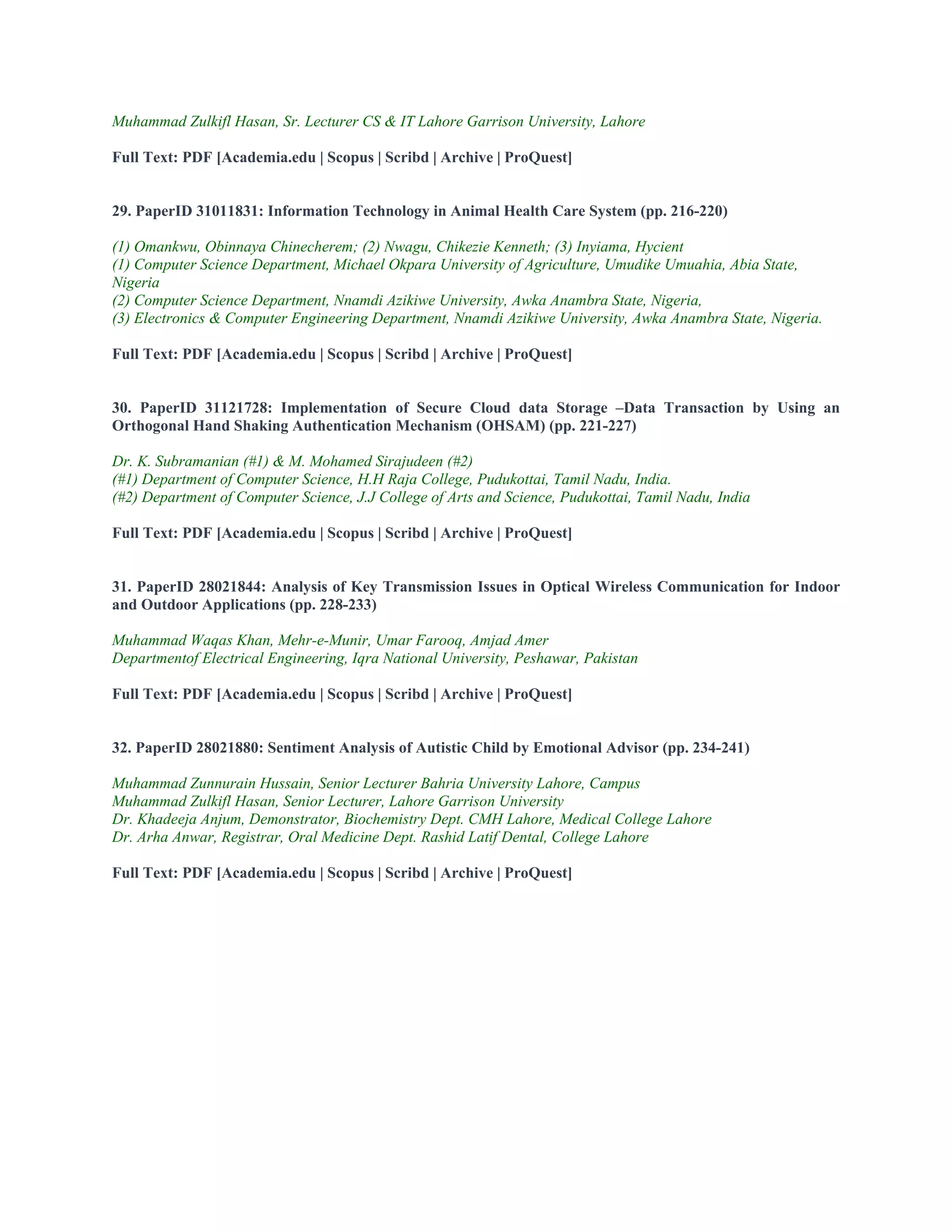 Muhammad Zulkifl Hasan, Sr. Lecturer CS & IT Lahore Garrison University, Lahore

Full Text: PDF [Academia.edu | Scopus | Scribd | Archive | ProQuest]

29. PaperID 31011831: Information Technology in Animal Health Care System (pp. 216-220)

(1) Omankwu, Obinnaya Chinecherem; (2) Nwagu, Chikezie Kenneth; (3) Inyiama, Hycient
(1) Computer Science Department, Michael Okpara University of Agriculture, Umudike Umuahia, Abia State, Nigeria
(2) Computer Science Department, Nnamdi Azikiwe University, Awka Anambra State, Nigeria,
(3) Electronics & Computer Engineering Department, Nnamdi Azikiwe University, Awka Anambra State, Nigeria.

Full Text: PDF [Academia.edu | Scopus | Scribd | Archive | ProQuest]

30. PaperID 31121728: Implementation of Secure Cloud data Storage –Data Transaction by Using an Orthogonal Hand Shaking Authentication Mechanism (OHSAM) (pp. 221-227)

Dr. K. Subramanian (#1) & M. Mohamed Sirajudeen (#2)
(#1) Department of Computer Science, H.H Raja College, Pudukottai, Tamil Nadu, India.
(#2) Department of Computer Science, J.J College of Arts and Science, Pudukottai, Tamil Nadu, India

Full Text: PDF [Academia.edu | Scopus | Scribd | Archive | ProQuest]

31. PaperID 28021844: Analysis of Key Transmission Issues in Optical Wireless Communication for Indoor and Outdoor Applications (pp. 228-233)

Muhammad Waqas Khan, Mehr-e-Munir, Umar Farooq, Amjad Amer
Departmentof Electrical Engineering, Iqra National University, Peshawar, Pakistan

Full Text: PDF [Academia.edu | Scopus | Scribd | Archive | ProQuest]

32. PaperID 28021880: Sentiment Analysis of Autistic Child by Emotional Advisor (pp. 234-241)

Muhammad Zunnurain Hussain, Senior Lecturer Bahria University Lahore, Campus
Muhammad Zulkifl Hasan, Senior Lecturer, Lahore Garrison University
Dr. Khadeeja Anjum, Demonstrator, Biochemistry Dept. CMH Lahore, Medical College Lahore
Dr. Arha Anwar, Registrar, Oral Medicine Dept. Rashid Latif Dental, College Lahore

Full Text: PDF [Academia.edu | Scopus | Scribd | Archive | ProQuest]